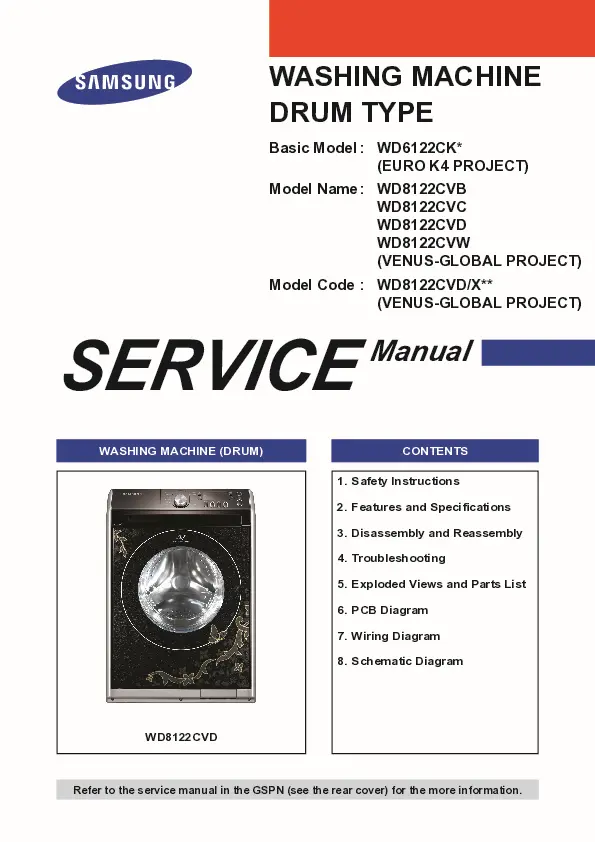 SAMSUNG

WASHING MACHINE
DRUM TYPE

Basic Model : WD6122CK*
(EURO K4 PROJECT)

Model Name : WD8122CVB
WD8122CVC
WD8122CVD
WD8122CVW
(VENUS-GLOBAL PROJECT)

Model Code : WD8122CVD/X**
(VENUS-GLOBAL PROJECT)

SERVICE Manual

WASHING MACHINE (DRUM)

WD8122CVD

CONTENTS

1. Safety Instructions
2. Features and Specifications
3. Disassembly and Reassembly
4. Troubleshooting
5. Exploded Views and Parts List
6. PCB Diagram
7. Wiring Diagram
8. Schematic Diagram

Refer to the service manual in the GSPN (see the rear cover) for the more information.